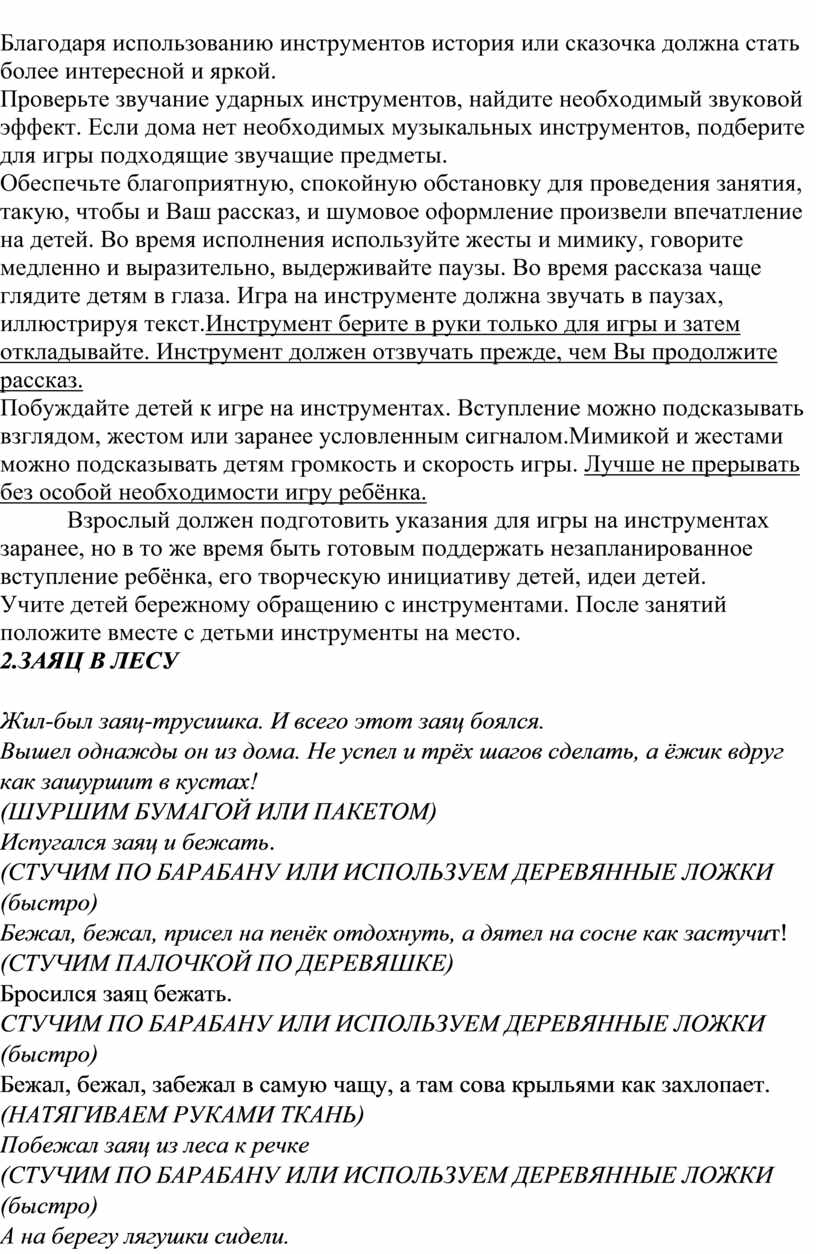 Благодаря использованию инструментов история или сказочка должна стать более интересной и яркой.
Проверьте звучание ударных инструментов, найдите необходимый звуковой эффект. Если дома нет необходимых музыкальных инструментов, подберите для игры подходящие звучащие предметы.
Обеспечьте благоприятную, спокойную обстановку для проведения занятия, такую, чтобы и Ваш рассказ, и шумовое оформление произвели впечатление на детей. Во время исполнения используйте жесты и мимику, говорите медленно и выразительно, выдерживайте паузы. Во время рассказа чаще глядите детям в глаза. Игра на инструменте должна звучать в паузах, иллюстрируя текст.Инструмент берите в руки только для игры и затем откладывайте. Инструмент должен отзвучать прежде, чем Вы продолжите рассказ.
Побуждайте детей к игре на инструментах. Вступление можно подсказывать взглядом, жестом или заранее условленным сигналом.Мимикой и жестами можно подсказывать детям громкость и скорость игры. Лучше не прерывать без особой необходимости игру ребёнка.
Взрослый должен подготовить указания для игры на инструментах заранее, но в то же время быть готовым поддержать незапланированное вступление ребёнка, его творческую инициативу детей, идеи детей.
Учите детей бережному обращению с инструментами. После занятий положите вместе с детьми инструменты на место.
2.ЗАЯЦ В ЛЕСУ

Жил-был заяц-трусишка. И всего этот заяц боялся.
Вышел однажды он из дома. Не успел и трёх шагов сделать, а ёжик вдруг как зашуршит в кустах!
(ШУРШИМ БУМАГОЙ ИЛИ ПАКЕТОМ)
Испугался заяц и бежать.
(СТУЧИМ ПО БАРАБАНУ ИЛИ ИСПОЛЬЗУЕМ ДЕРЕВЯННЫЕ ЛОЖКИ (быстро)
Бежал, бежал, присел на пенёк отдохнуть, а дятел на сосне как застучит!
(СТУЧИМ ПАЛОЧКОЙ ПО ДЕРЕВЯШКЕ)
Бросился заяц бежать.
СТУЧИМ ПО БАРАБАНУ ИЛИ ИСПОЛЬЗУЕМ ДЕРЕВЯННЫЕ ЛОЖКИ (быстро)
Бежал, бежал, забежал в самую чащу, а там сова крыльями как захлопает.
(НАТЯГИВАЕМ РУКАМИ ТКАНЬ)
Побежал заяц из леса к речке
(СТУЧИМ ПО БАРАБАНУ ИЛИ ИСПОЛЬЗУЕМ ДЕРЕВЯННЫЕ ЛОЖКИ (быстро)
А на берегу лягушки сидели.